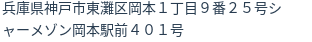 兵庫県神戸市東灘区岡本１丁目９番２５号シャーメゾン岡本駅前４０１号